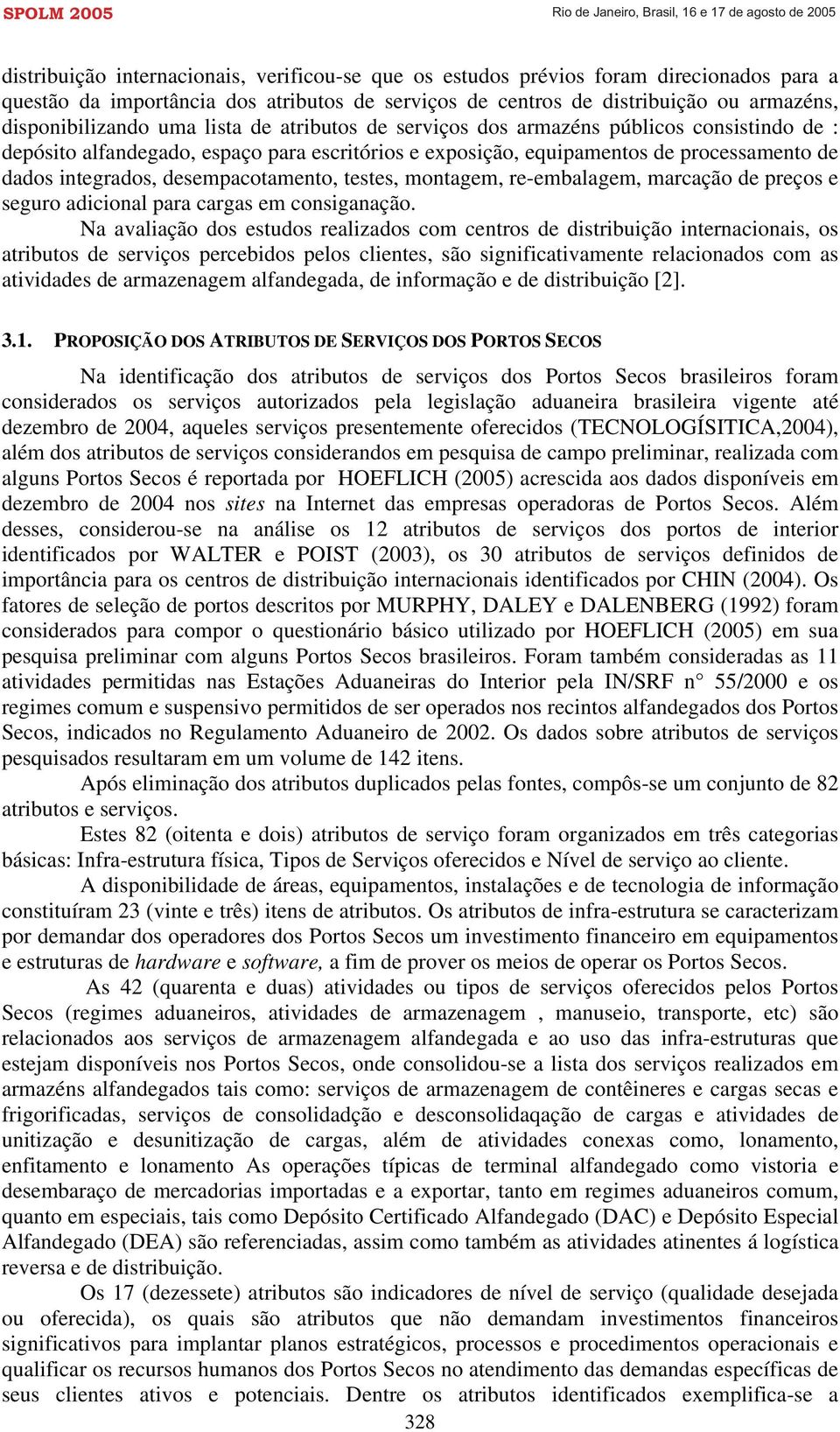 SPOLM 2005

Rio de Janeiro, Brasil, 16 e 17 de agosto de 2005

distribuição internacionais, verificou-se que os estudos prévios foram direcionados para a questão da importância dos atributos de serviços de centros de distribuição ou armazéns, disponibilizando uma lista de atributos de serviços dos armazéns públicos consistindo de : depósito alfandegado, espaço para escritórios e exposição, equipamentos de processamento de dados integrados, desempacotamento, testes, montagem, re-embalagem, marcação de preços e seguro adicional para cargas em consiganação.

Na avaliação dos estudos realizados com centros de distribuição internacionais, os atributos de serviços percebidos pelos clientes, são significativamente relacionados com as atividades de armazenagem alfandegada, de informação e de distribuição [2].

3.1. PROPOSIÇÃO DOS ATRIBUTOS DE SERVIÇOS DOS PORTOS SECOS

Na identificação dos atributos de serviços dos Portos Secos brasileiros foram considerados os serviços autorizados pela legislação aduaneira brasileira vigente até dezembro de 2004, aqueles serviços presentemente oferecidos (TECNOLOGÍSITICA,2004), além dos atributos de serviços considerandos em pesquisa de campo preliminar, realizada com alguns Portos Secos é reportada por HOEFLICH (2005) acrescida aos dados disponíveis em dezembro de 2004 nos sites na Internet das empresas operadoras de Portos Secos. Além desses, considerou-se na análise os 12 atributos de serviços dos portos de interior identificados por WALTER e POIST (2003), os 30 atributos de serviços definidos de importância para os centros de distribuição internacionais identificados por CHIN (2004). Os fatores de seleção de portos descritos por MURPHY, DALEY e DALENBERG (1992) foram considerados para compor o questionário básico utilizado por HOEFLICH (2005) em sua pesquisa preliminar com alguns Portos Secos brasileiros. Foram também consideradas as 11 atividades permitidas nas Estações Aduaneiras do Interior pela IN/SRF n° 55/2000 e os regimes comum e suspensivo permitidos de ser operados nos recintos alfandegados dos Portos Secos, indicados no Regulamento Aduaneiro de 2002. Os dados sobre atributos de serviços pesquisados resultaram em um volume de 142 itens.

Após eliminação dos atributos duplicados pelas fontes, compôs-se um conjunto de 82 atributos e serviços.

Estes 82 (oitenta e dois) atributos de serviço foram organizados em três categorias básicas: Infra-estrutura física, Tipos de Serviços oferecidos e Nível de serviço ao cliente.

A disponibilidade de áreas, equipamentos, instalações e de tecnologia de informação constituíram 23 (vinte e três) itens de atributos. Os atributos de infra-estrutura se caracterizam por demandar dos operadores dos Portos Secos um investimento financeiro em equipamentos e estruturas de hardware e software, a fim de prover os meios de operar os Portos Secos.

As 42 (quarenta e duas) atividades ou tipos de serviços oferecidos pelos Portos Secos (regimes aduaneiros, atividades de armazenagem , manuseio, transporte, etc) são relacionados aos serviços de armazenagem alfandegada e ao uso das infra-estruturas que estejam disponíveis nos Portos Secos, onde consolidou-se a lista dos serviços realizados em armazéns alfandegados tais como: serviços de armazenagem de contêineres e cargas secas e frigorificadas, serviços de consolidadção e desconsolidaqação de cargas e atividades de unitização e desunitização de cargas, além de atividades conexas como, lonamento, enfitamento e lonamento As operações típicas de terminal alfandegado como vistoria e desembaraço de mercadorias importadas e a exportar, tanto em regimes aduaneiros comum, quanto em especiais, tais como Depósito Certificado Alfandegado (DAC) e Depósito Especial Alfandegado (DEA) são referenciadas, assim como também as atividades atinentes á logística reversa e de distribuição.

Os 17 (dezessete) atributos são indicadores de nível de serviço (qualidade desejada ou oferecida), os quais são atributos que não demandam investimentos financeiros significativos para implantar planos estratégicos, processos e procedimentos operacionais e qualificar os recursos humanos dos Portos Secos no atendimento das demandas específicas de seus clientes ativos e potenciais. Dentre os atributos identificados exemplifica-se a

328